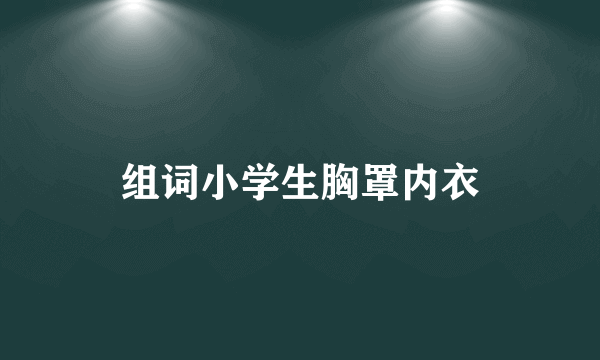 组词小学生胸罩内衣